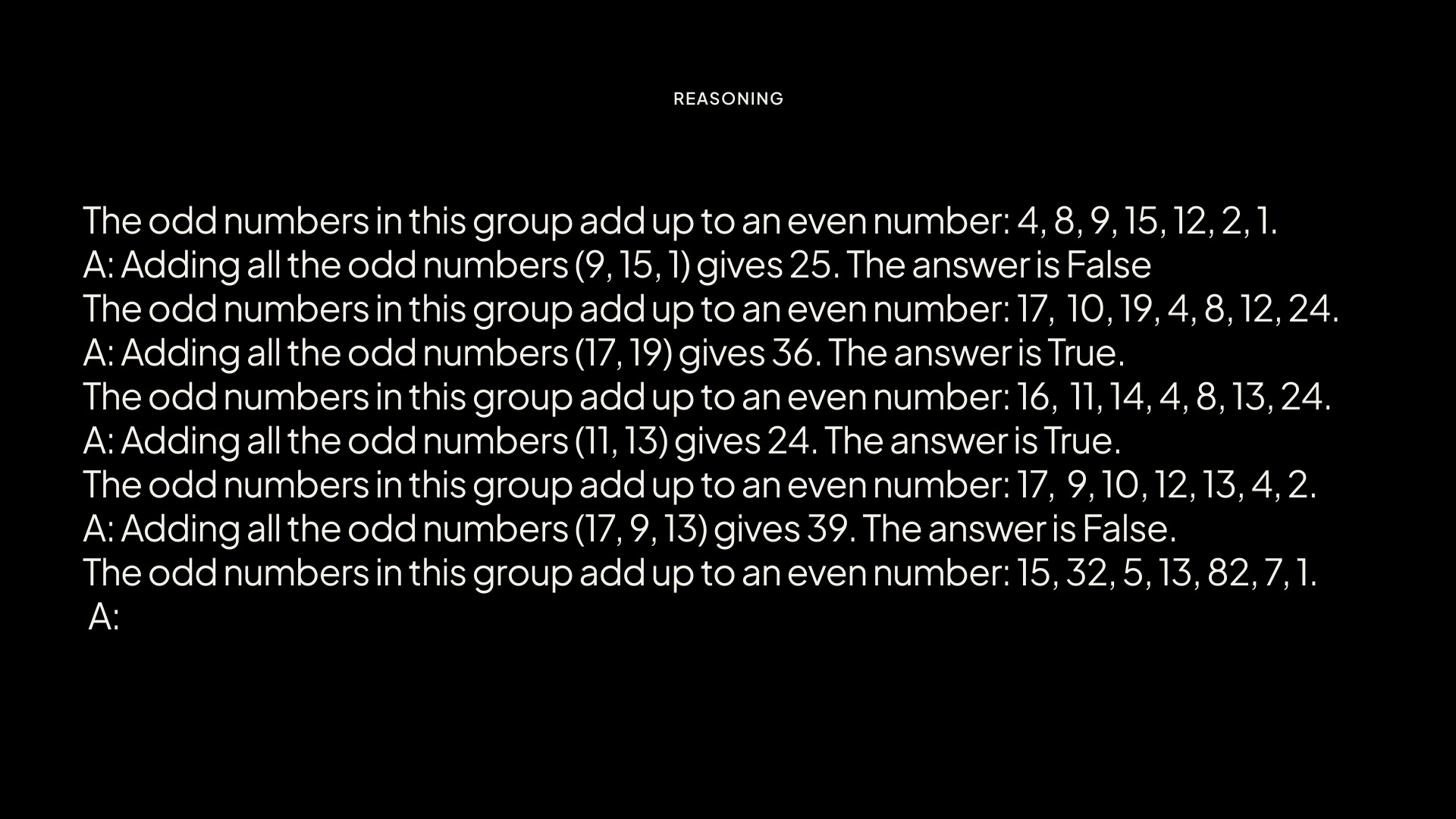 REASONING

The odd numbers in this group add up to an even number: 4, 8, 9, 15, 12, 2, 1.
A: Adding all the odd numbers (9, 15, 1) gives 25. The answer is False
The odd numbers in this group add up to an even number: 17, 10, 19, 4, 8, 12, 24.
A: Adding all the odd numbers (17, 19) gives 36. The answer is True.
The odd numbers in this group add up to an even number: 16, 11, 14, 4, 8, 13, 24.
A: Adding all the odd numbers (11, 13) gives 24. The answer is True.
The odd numbers in this group add up to an even number: 17, 9, 10, 12, 13, 4, 2.
A: Adding all the odd numbers (17, 9, 13) gives 39. The answer is False.
The odd numbers in this group add up to an even number: 15, 32, 5, 13, 82, 7, 1.
A: